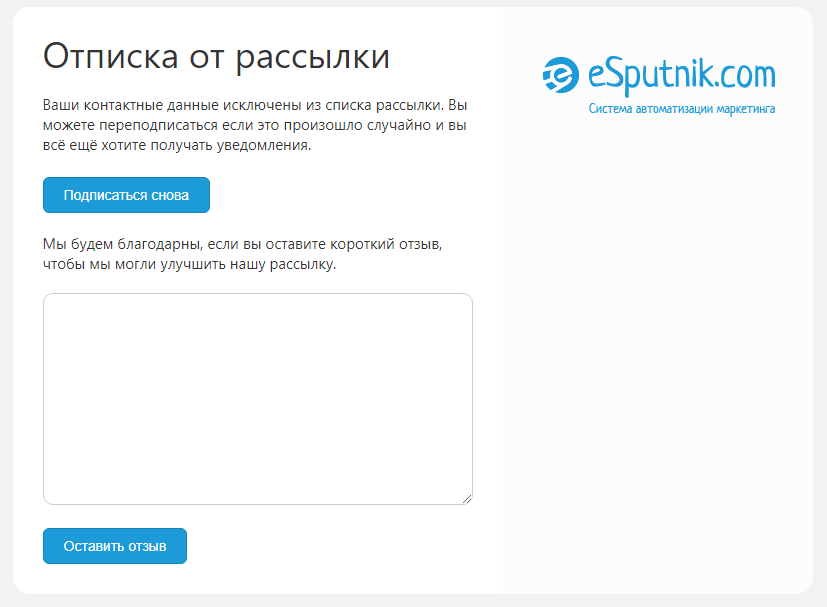 Отписка от рассылки

Ваши контактные данные исключены из списка рассылки. Вы можете переподписаться если это произошло случайно и вы всё ещё хотите получать уведомления.

Подписаться снова

Мы будем благодарны, если вы оставите короткий отзыв, чтобы мы могли улучшить нашу рассылку.

Оставить отзыв

eSputnik.com
Система автоматизации маркетинга